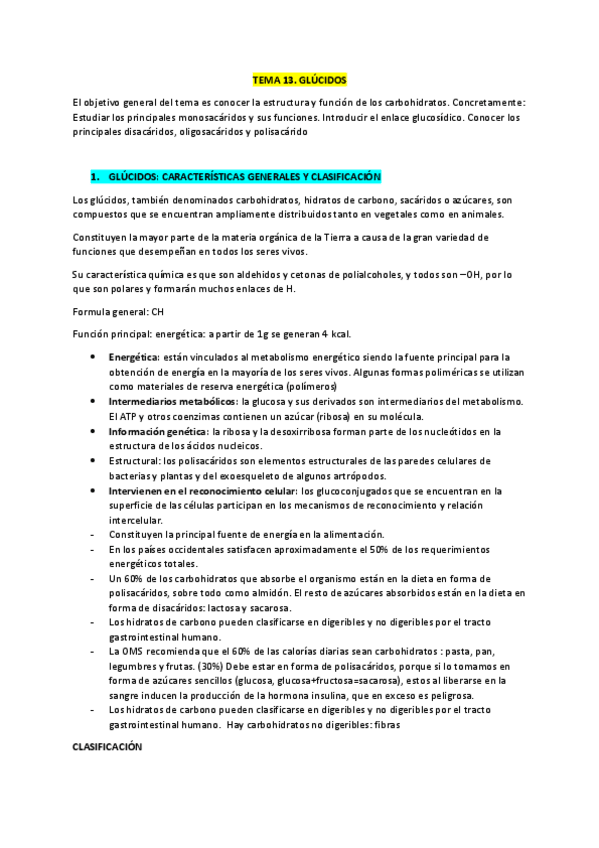 TEMA 13. GLÚCIDOS

El objetivo general del tema es conocer la estructura y función de los carbohidratos. Concretamente: Estudiar los principales monosacáridos y sus funciones. Introducir el enlace glucosídico. Conocer los principales disacáridos, oligosacáridos y polisacárido

1. GLÚCIDOS: CARACTERÍSTICAS GENERALES Y CLASIFICACIÓN

Los glúcidos, también denominados carbohidratos, hidratos de carbono, sacáridos o azúcares, son compuestos que se encuentran ampliamente distribuidos tanto en vegetales como en animales.

Constituyen la mayor parte de la materia orgánica de la Tierra a causa de la gran variedad de funciones que desempeñan en todos los seres vivos.

Su característica química es que son aldehidos y cetonas de polialcoholes, y todos son –OH, por lo que son polares y formarán muchos enlaces de H.

Formula general: CH

Función principal: energética: a partir de 1g se generan 4 kcal.

• Energética: están vinculados al metabolismo energético siendo la fuente principal para la obtención de energía en la mayoría de los seres vivos. Algunas formas poliméricas se utilizan como materiales de reserva energética (polímeros)
• Intermediarios metabólicos: la glucosa y sus derivados son intermediarios del metabolismo. El ATP y otros coenzimas contienen un azúcar (ribosa) en su molécula.
• Información genética: la ribosa y la desoxirribosa forman parte de los nucleótidos en la estructura de los ácidos nucleicos.
• Estructural: los polisacáridos son elementos estructurales de las paredes celulares de bacterias y plantas y del exoesqueleto de algunos artrópodos.
• Intervienen en el reconocimiento celular: los glucoconjugados que se encuentran en la superficie de las células participan en los mecanismos de reconocimiento y relación intercelular.
- Constituyen la principal fuente de energía en la alimentación.
- En los países occidentales satisfacen aproximadamente el 50% de los requerimientos energéticos totales.
- Un 60% de los carbohidratos que absorbe el organismo están en la dieta en forma de polisacáridos, sobre todo como almidón. El resto de azúcares absorbidos están en la dieta en forma de disacáridos: lactosa y sacarosa.
- Los hidratos de carbono pueden clasificarse en digeribles y no digeribles por el tracto gastrointestinal humano.
- La OMS recomienda que el 60% de las calorías diarias sean carbohidratos : pasta, pan, legumbres y frutas. (30%) Debe estar en forma de polisacáridos, porque si lo tomamos en forma de azúcares sencillos (glucosa, glucosa+fructosa=sacarosa), estos al liberarse en la sangre inducen la producción de la hormona insulina, que en exceso es peligrosa.
- Los hidratos de carbono pueden clasificarse en digeribles y no digeribles por el tracto gastrointestinal humano. Hay carbohidratos no digeribles: fibras

CLASIFICACIÓN